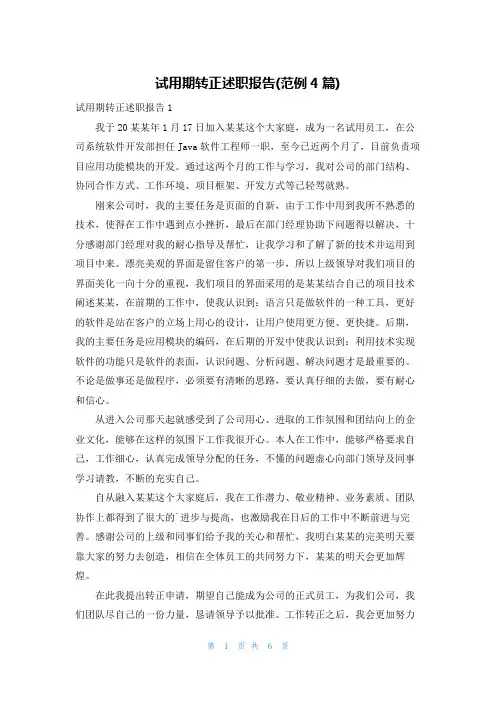 试用期转正述职报告(范例 4 篇)

试用期转正述职报告 1

我于 20 某某年 1 月 17 日加入某某这个大家庭，成为一名试用员工，在公司系统软件开发部担任 Java 软件工程师一职，至今已近两个月了，目前负责项目应用功能模块的开发。通过这两个月的工作与学习，我对公司的部门结构、协同合作方式、工作环境、项目框架、开发方式等已轻驾就熟。

刚来公司时，我的主要任务是页面的自新，由于工作中用到我所不熟悉的技术，使得在工作中遇到点小挫折，最后在部门经理协助下问题得以解决，十分感谢部门经理对我的耐心指导及帮忙，让我学习和了解了新的技术并运用到项目中来。漂亮美观的界面是留住客户的第一步，所以上级领导对我们项目的界面美化一向十分的重视，我们项目的界面采用的是某某结合自己的项目技术阐述某某，在前期的工作中，使我认识到：语言只是做软件的一种工具，更好的软件是站在客户的立场上用心的设计，让用户使用更方便、更快捷。后期，我的主要任务是应用模块的编码，在后期的开发中使我认识到：利用技术实现软件的功能只是软件的表面，认识问题、分析问题、解决问题才是最重要的。不论是做事还是做程序，必须要有清晰的思路，要认真仔细的去做，要有耐心和信心。

从进入公司那天起就感受到了公司用心、进取的工作氛围和团结向上的企业文化，能够在这样的氛围下工作我很开心。本人在工作中，能够严格要求自己，工作细心，认真完成领导分配的任务，不懂的问题虚心向部门领导及同事学习请教，不断的充实自己。

自从融入某某这个大家庭后，我在工作潜力、敬业精神、业务素质、团队协作上都得到了很大的`进步与提高，也激励我在日后的工作中不断前进与完善。感谢公司的上级和同事们给予我的关心和帮忙，我明白某某的完美明天要靠大家的努力去创造，相信在全体员工的共同努力下，某某的明天会更加辉煌。

在此我提出转正申请，期望自己能成为公司的正式员工，为我们公司，我们团队尽自己的一份力量，恳请领导予以批准。工作转正之后，我会更加努力

第 1 页 共 6 页